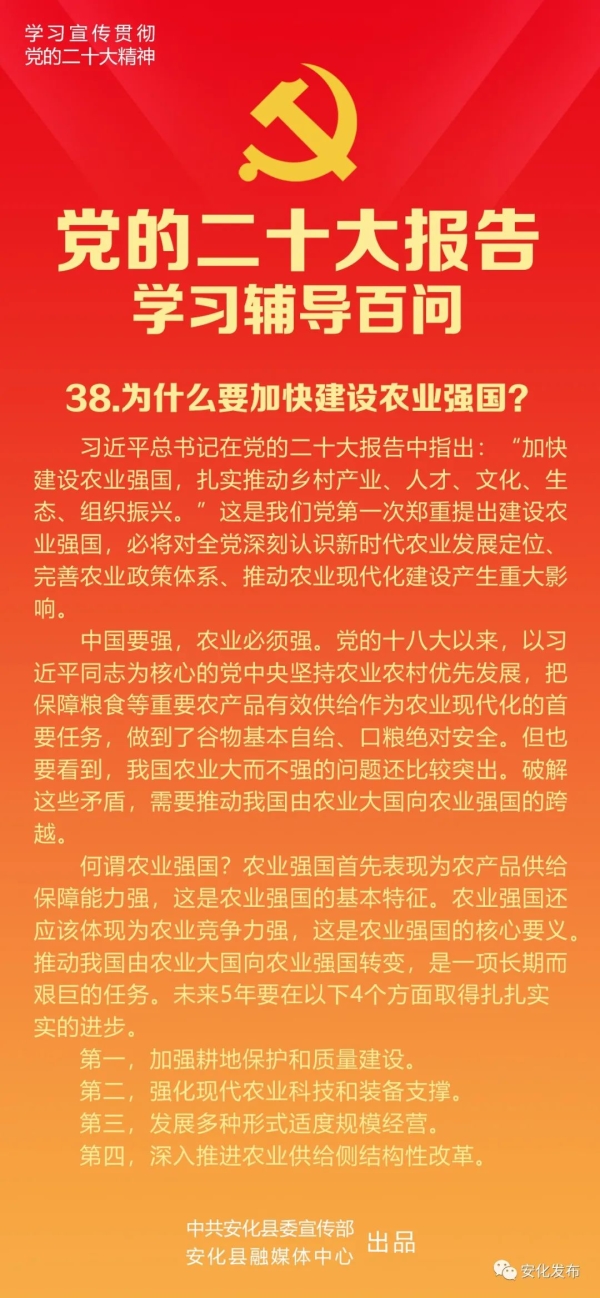 学习宣传贯彻
党的二十大精神

党的二十大报告
学习辅导百问

38.为什么要加快建设农业强国?

习近平总书记在党的二十大报告中指出:“加快建设农业强国,扎实推动乡村产业、人才、文化、生态、组织振兴。”这是我们党第一次郑重提出建设农业强国,必将对全党深刻认识新时代农业发展定位、完善农业政策体系、推动农业现代化建设产生重大影响。

中国要强,农业必须强。党的十八大以来,以习近平同志为核心的党中央坚持农业农村优先发展,把保障粮食等重要农产品有效供给作为农业现代化的首要任务,做到了谷物基本自给、口粮绝对安全。但也要看到,我国农业大而不强的问题还比较突出。破解这些矛盾,需要推动我国由农业大国向农业强国的跨越。

何谓农业强国?农业强国首先表现为农产品供给保障能力强,这是农业强国的基本特征。农业强国还应该体现为农业竞争力强,这是农业强国的核心要义。推动我国由农业大国向农业强国转变,是一项长期而艰巨的任务。未来5年要在以下4个方面取得扎扎实实的进步。

第一,加强耕地保护和质量建设。
第二,强化现代农业科技和装备支撑。
第三,发展多种形式适度规模经营。
第四,深入推进农业供给侧结构性改革。

中共安化县委宣传部
安化县融媒体中心 出品

安化发布